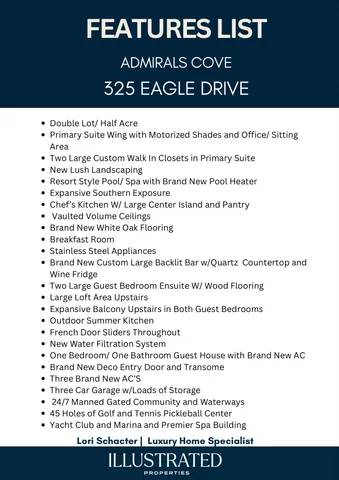 FEATURES LIST

ADMIRALS COVE

325 EAGLE DRIVE

- Double Lot/ Half Acre
- Primary Suite Wing with Motorized Shades and Office/ Sitting Area
- Two Large Custom Walk In Closets in Primary Suite
- New Lush Landscaping
- Resort Style Pool/ Spa with Brand New Pool Heater
- Expansive Southern Exposure
- Chef's Kitchen W/ Large Center Island and Pantry
- Vaulted Volume Ceilings
- Brand New White Oak Flooring
- Breakfast Room
- Stainless Steel Appliances
- Brand New Custom Large Backlit Bar w/Quartz Countertop and Wine Fridge
- Two Large Guest Bedroom Ensuite W/ Wood Flooring
- Large Loft Area Upstairs
- Expansive Balcony Upstairs in Both Guest Bedrooms
- Outdoor Summer Kitchen
- French Door Sliders Throughout
- New Water Filtration System
- One Bedroom/ One Bathroom Guest House with Brand New AC
- Brand New Deco Entry Door and Transome
- Three Brand New AC'S
- Three Car Garage w/Loads of Storage
- 24/7 Manned Gated Community and Waterways
- 45 Holes of Golf and Tennis Pickleball Center
- Yacht Club and Marina and Premier Spa Building

Lori Schacter | Luxury Home Specialist

ILLUSTRATED
PROPERTIES